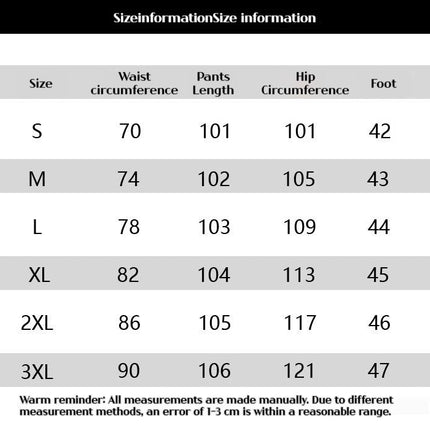 SizeinformationSize information

| Size | Waist circumference | Pants Length | Hip Circumference | Foot |
|---|---|---|---|---|
| S | 70 | 101 | 101 | 42 |
| M | 74 | 102 | 105 | 43 |
| L | 78 | 103 | 109 | 44 |
| XL | 82 | 104 | 113 | 45 |
| 2XL | 86 | 105 | 117 | 46 |
| 3XL | 90 | 106 | 121 | 47 |

Warm reminder: All measurements are made manually. Due to different measurement methods, an error of 1-3 cm is within a reasonable range.